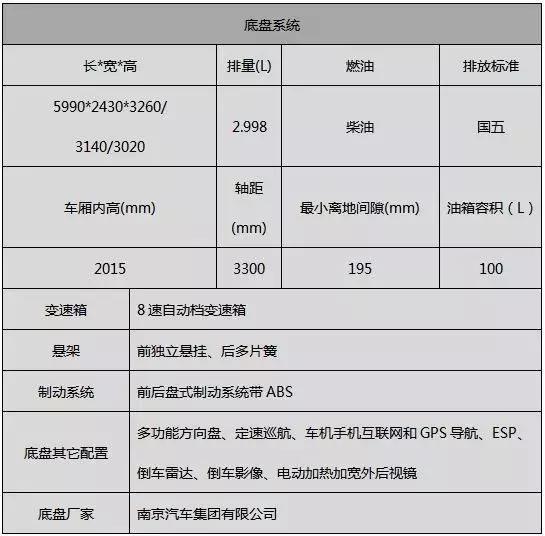 | 底盘系统 | | | |
|---|---|---|---|
| 长*宽*高 | 排量(L) | 燃油 | 排放标准 |
| 5990*2430*3260/3140/3020 | 2.998 | 柴油 | 国五 |
| 车厢内高(mm) | 轴距(mm) | 最小离地间隙(mm) | 油箱容积（L） |
| 2015 | 3300 | 195 | 100 |
| 变速箱 | 8速自动档变速箱 | | |
| 悬架 | 前独立悬挂、后多片簧 | | |
| 制动系统 | 前后盘式制动系统带ABS | | |
| 底盘其它配置 | 多功能方向盘、定速巡航、车机手机互联网和GPS导航、ESP、倒车雷达、倒车影像、电动加热加宽外后视镜 | | |
| 底盘厂家 | 南京汽车集团有限公司 | | |